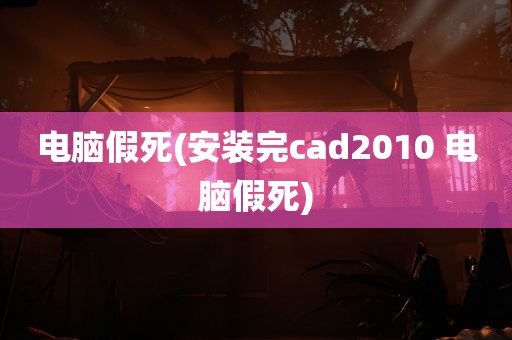 电脑假死(安装完cad2010 电脑假死)